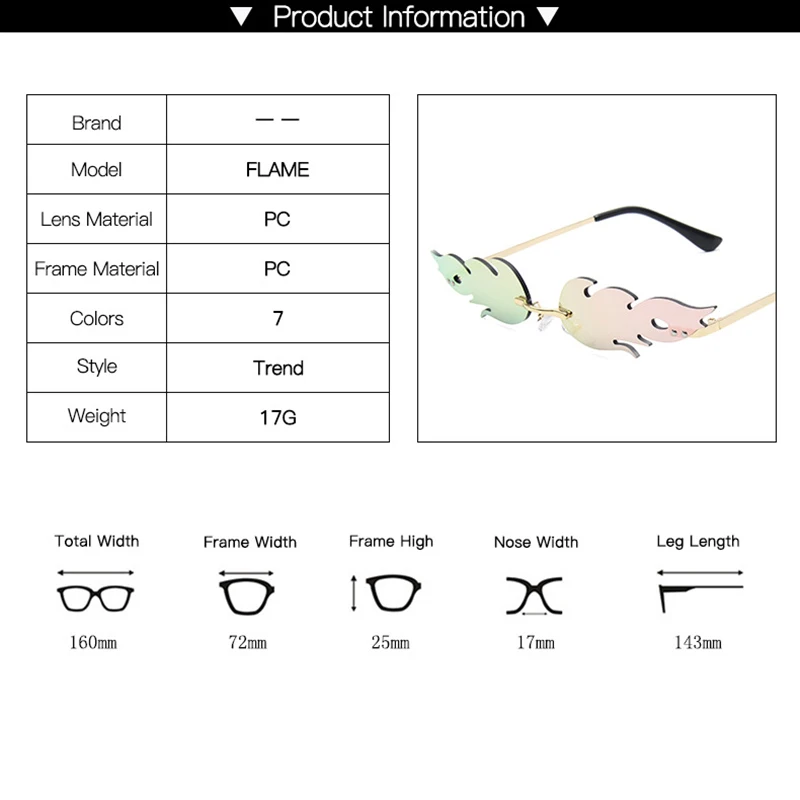 ▼ Product Information ▼

| Brand | — — |
|---|---|
| Model | FLAME |
| Lens Material | PC |
| Frame Material | PC |
| Colors | 7 |
| Style | Trend |
| Weight | 17G |

Total Width
160mm

Frame Width
72mm

Frame High
25mm

Nose Width
17mm

Leg Length
143mm